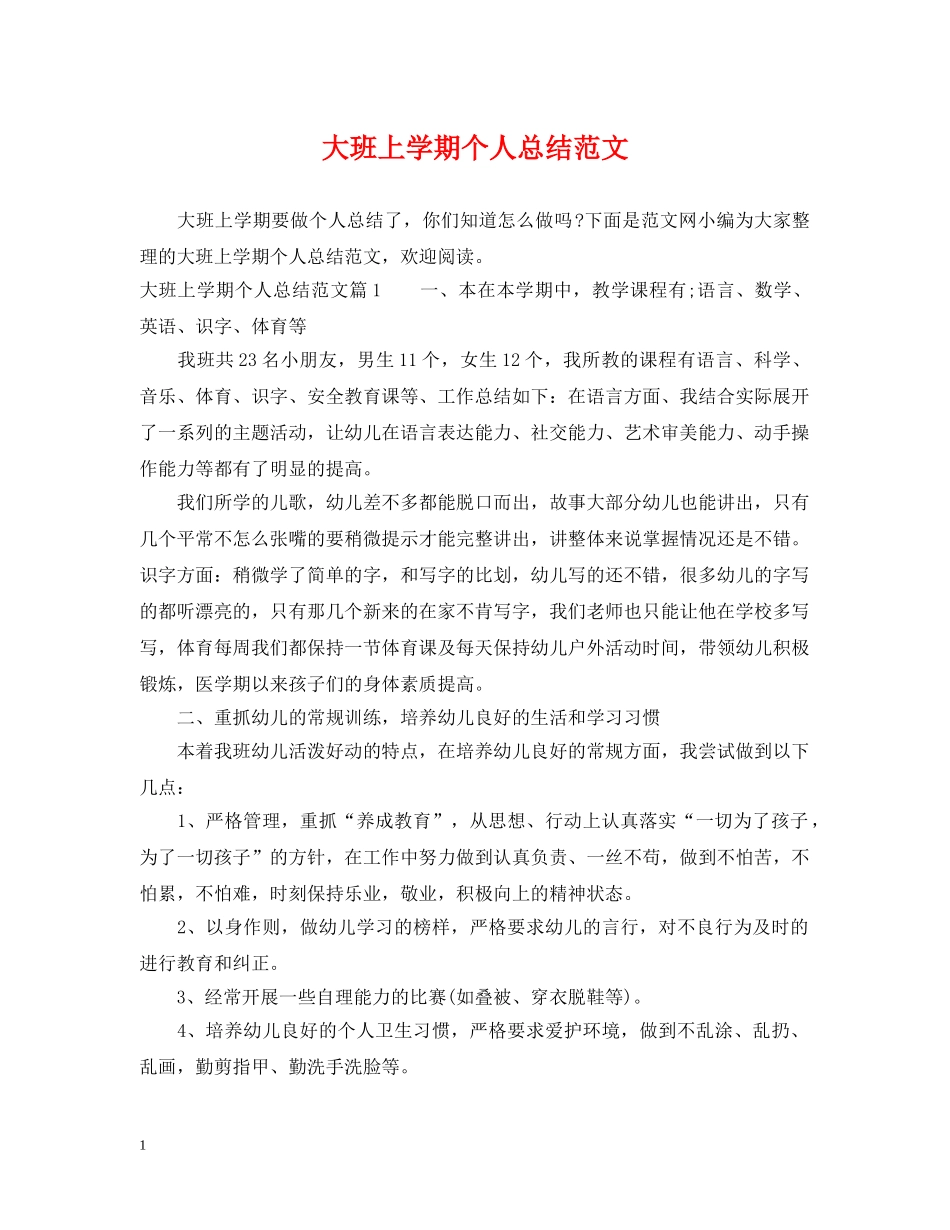 大班上学期个人总结范文

大班上学期要做个人总结了，你们知道怎么做吗?下面是范文网小编为大家整理的大班上学期个人总结范文，欢迎阅读。

大班上学期个人总结范文篇1　　一、本在本学期中，教学课程有;语言、数学、英语、识字、体育等

我班共23名小朋友，男生11个，女生12个，我所教的课程有语言、科学、音乐、体育、识字、安全教育课等、工作总结如下：在语言方面、我结合实际展开了一系列的主题活动，让幼儿在语言表达能力、社交能力、艺术审美能力、动手操作能力等都有了明显的提高。

我们所学的儿歌，幼儿差不多都能脱口而出，故事大部分幼儿也能讲出，只有几个平常不怎么张嘴的要稍微提示才能完整讲出，讲整体来说掌握情况还是不错。识字方面：稍微学了简单的字，和写字的比划，幼儿写的还不错，很多幼儿的字写的都听漂亮的，只有那几个新来的在家不肯写字，我们老师也只能让他在学校多写写，体育每周我们都保持一节体育课及每天保持幼儿户外活动时间，带领幼儿积极锻炼，医学期以来孩子们的身体素质提高。

二、重抓幼儿的常规训练，培养幼儿良好的生活和学习习惯

本着我班幼儿活泼好动的特点，在培养幼儿良好的常规方面，我尝试做到以下几点：

1、严格管理，重抓“养成教育”，从思想、行动上认真落实“一切为了孩子，为了一切孩子”的方针，在工作中努力做到认真负责、一丝不苟，做到不怕苦，不怕累，不怕难，时刻保持乐业，敬业，积极向上的精神状态。

2、以身作则，做幼儿学习的榜样，严格要求幼儿的言行，对不良行为及时的进行教育和纠正。

3、经常开展一些自理能力的比赛(如叠被、穿衣脱鞋等)。

4、培养幼儿良好的个人卫生习惯，严格要求爱护环境，做到不乱涂、乱扔、乱画，勤剪指甲、勤洗手洗脸等。

1